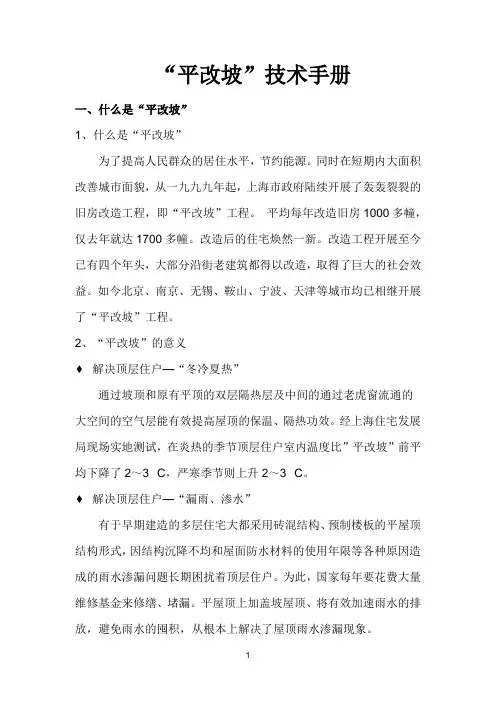 “平改坡”技术手册

一、什么是“平改坡”

1、什么是“平改坡”

为了提高人民群众的居住水平，节约能源。同时在短期内大面积改善城市面貌，从一九九九年起，上海市政府陆续开展了轰轰裂裂的旧房改造工程，即“平改坡”工程。 平均每年改造旧房 1000 多幢，仅去年就达 1700 多幢。改造后的住宅焕然一新。改造工程开展至今已有四个年头，大部分沿街老建筑都得以改造，取得了巨大的社会效益。如今北京、南京、无锡、鞍山、宁波、天津等城市均已相继开展了“平改坡”工程。

2、“平改坡”的意义

♦ 解决顶层住户—“冬冷夏热”

通过坡顶和原有平顶的双层隔热层及中间的通过老虎窗流通的大空间的空气层能有效提高屋顶的保温、隔热功效。经上海住宅发展局现场实地测试，在炎热的季节顶层住户室内温度比”平改坡”前平均下降了 2～3 C，严寒季节则上升 2～3 C。

♦ 解决顶层住户—“漏雨、渗水”

有于早期建造的多层住宅大都采用砖混结构、预制楼板的平屋顶结构形式，因结构沉降不均和屋面防水材料的使用年限等各种原因造成的雨水渗漏问题长期困扰着顶层住户。为此，国家每年要花费大量维修基金来修缮、堵漏。平屋顶上加盖坡屋顶、将有效加速雨水的排放，避免雨水的囤积，从根本上解决了屋顶雨水渗漏现象。

1